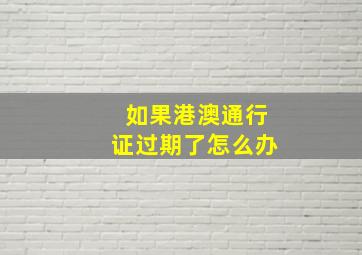 如果港澳通行证过期了怎么办